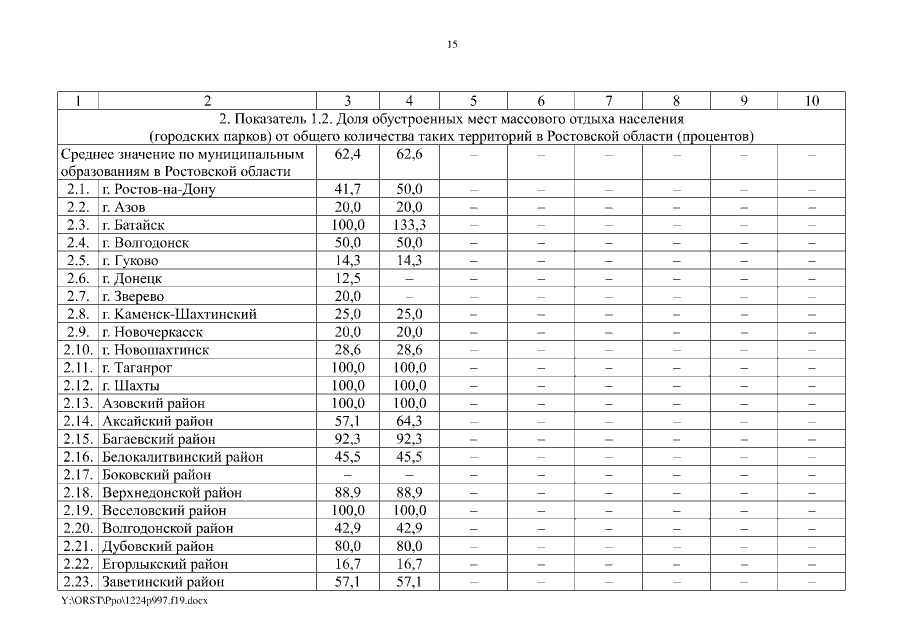 15

| 1 | 2 | 3 | 4 | 5 | 6 | 7 | 8 | 9 | 10 |
|---|---|---|---|---|---|---|---|---|---|
| 2. Показатель 1.2. Доля обустроенных мест массового отдыха населения (городских парков) от общего количества таких территорий в Ростовской области (процентов) | | | | | | | | | |
| Среднее значение по муниципальным образованиям в Ростовской области | | 62,4 | 62,6 | – | – | – | – | – | – |
| 2.1. | г. Ростов-на-Дону | 41,7 | 50,0 | – | – | – | – | – | – |
| 2.2. | г. Азов | 20,0 | 20,0 | – | – | – | – | – | – |
| 2.3. | г. Батайск | 100,0 | 133,3 | – | – | – | – | – | – |
| 2.4. | г. Волгодонск | 50,0 | 50,0 | – | – | – | – | – | – |
| 2.5. | г. Гуково | 14,3 | 14,3 | – | – | – | – | – | – |
| 2.6. | г. Донецк | 12,5 | – | – | – | – | – | – | – |
| 2.7. | г. Зверево | 20,0 | – | – | – | – | – | – | – |
| 2.8. | г. Каменск-Шахтинский | 25,0 | 25,0 | – | – | – | – | – | – |
| 2.9. | г. Новочеркасск | 20,0 | 20,0 | – | – | – | – | – | – |
| 2.10. | г. Новошахтинск | 28,6 | 28,6 | – | – | – | – | – | – |
| 2.11. | г. Таганрог | 100,0 | 100,0 | – | – | – | – | – | – |
| 2.12. | г. Шахты | 100,0 | 100,0 | – | – | – | – | – | – |
| 2.13. | Азовский район | 100,0 | 100,0 | – | – | – | – | – | – |
| 2.14. | Аксайский район | 57,1 | 64,3 | – | – | – | – | – | – |
| 2.15. | Багаевский район | 92,3 | 92,3 | – | – | – | – | – | – |
| 2.16. | Белокалитвинский район | 45,5 | 45,5 | – | – | – | – | – | – |
| 2.17. | Боковский район | – | – | – | – | – | – | – | – |
| 2.18. | Верхнедонской район | 88,9 | 88,9 | – | – | – | – | – | – |
| 2.19. | Веселовский район | 100,0 | 100,0 | – | – | – | – | – | – |
| 2.20. | Волгодонской район | 42,9 | 42,9 | – | – | – | – | – | – |
| 2.21. | Дубовский район | 80,0 | 80,0 | – | – | – | – | – | – |
| 2.22. | Егорлыкский район | 16,7 | 16,7 | – | – | – | – | – | – |
| 2.23. | Заветинский район | 57,1 | 57,1 | – | – | – | – | – | – |

Y:\ORST\Ppo\1224p997.f19.docx